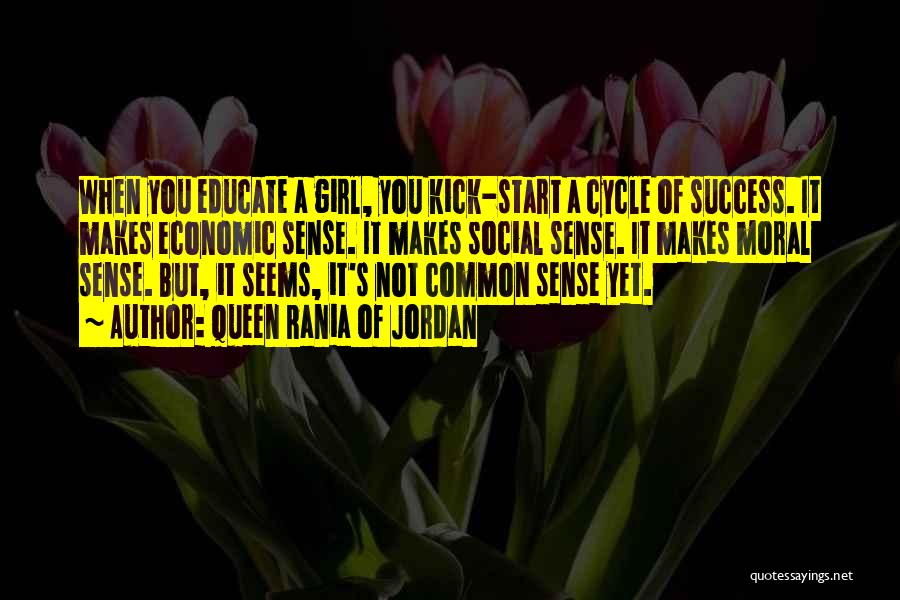 WHEN YOU EDUCATE A GIRL, YOU KICK-START A CYCLE OF SUCCESS. IT MAKES ECONOMIC SENSE. IT MAKES SOCIAL SENSE. IT MAKES MORAL SENSE. BUT, IT SEEMS, IT'S NOT COMMON SENSE YET.

~ AUTHOR: QUEEN RANIA OF JORDAN

quotessayings.net